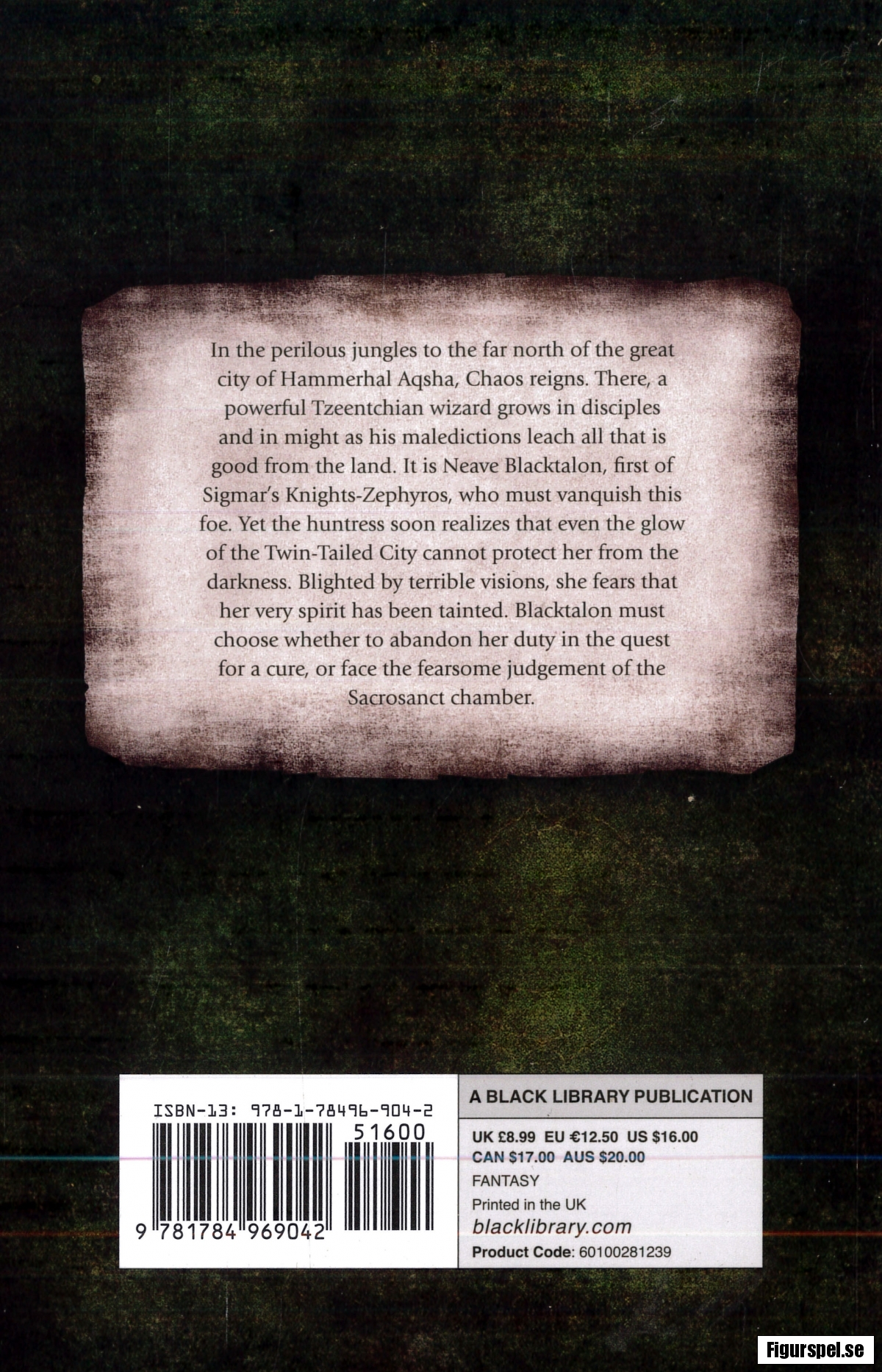 In the perilous jungles to the far north of the great city of Hammerhal Aqsha, Chaos reigns. There, a powerful Tzeentchian wizard grows in disciples and in might as his maledictions leach all that is good from the land. It is Neave Blacktalon, first of Sigmar's Knights-Zephyros, who must vanquish this foe. Yet the huntress soon realizes that even the glow of the Twin-Tailed City cannot protect her from the darkness. Blighted by terrible visions, she fears that her very spirit has been tainted. Blacktalon must choose whether to abandon her duty in the quest for a cure, or face the fearsome judgement of the Sacrosanct chamber.

ISBN-13: 978-1-78496-904-2

51600

9 781784 969042

A BLACK LIBRARY PUBLICATION

UK £8.99 EU €12.50 US $16.00
CAN $17.00 AUS $20.00
FANTASY
Printed in the UK
blacklibrary.com
Product Code: 60100281239

Figurspel.se